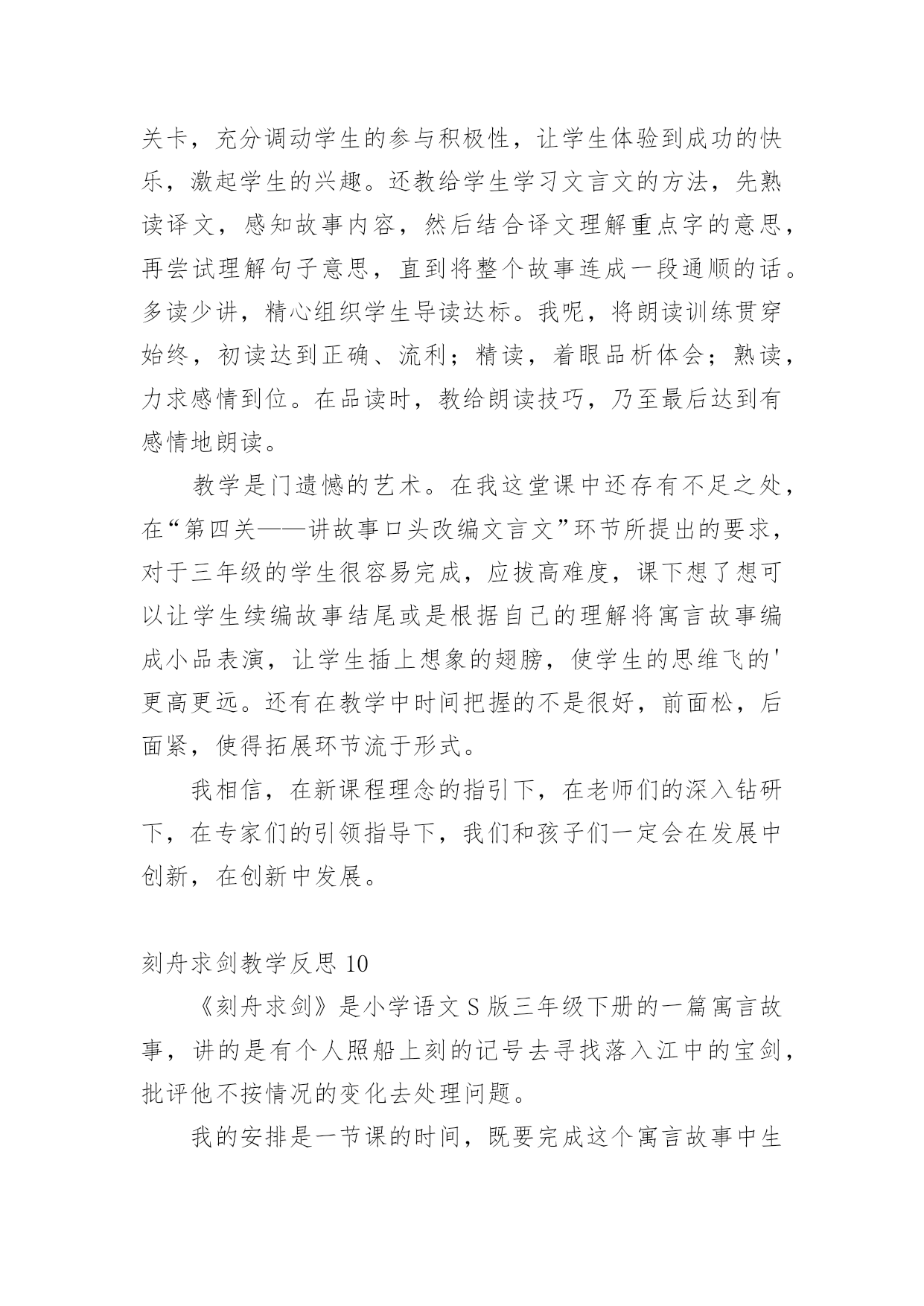 关卡，充分调动学生的参与积极性，让学生体验到成功的快乐，激起学生的兴趣。还教给学生学习文言文的方法，先熟读译文，感知故事内容，然后结合译文理解重点字的意思，再尝试理解句子意思，直到将整个故事连成一段通顺的话。多读少讲，精心组织学生导读达标。我呢，将朗读训练贯穿始终，初读达到正确、流利；精读，着眼品析体会；熟读，力求感情到位。在品读时，教给朗读技巧，乃至最后达到有感情地朗读。

教学是门遗憾的艺术。在我这堂课中还存有不足之处，在“第四关——讲故事口头改编文言文”环节所提出的要求，对于三年级的学生很容易完成，应拔高难度，课下想了想可以让学生续编故事结尾或是根据自己的理解将寓言故事编成小品表演，让学生插上想象的翅膀，使学生的思维飞的'更高更远。还有在教学中时间把握的不是很好，前面松，后面紧，使得拓展环节流于形式。

我相信，在新课程理念的指引下，在老师们的深入钻研下，在专家们的引领指导下，我们和孩子们一定会在发展中创新，在创新中发展。

刻舟求剑教学反思 10

《刻舟求剑》是小学语文 S 版三年级下册的一篇寓言故事，讲的是有个人照船上刻的记号去寻找落入江中的宝剑，批评他不按情况的变化去处理问题。

我的安排是一节课的时间，既要完成这个寓言故事中生